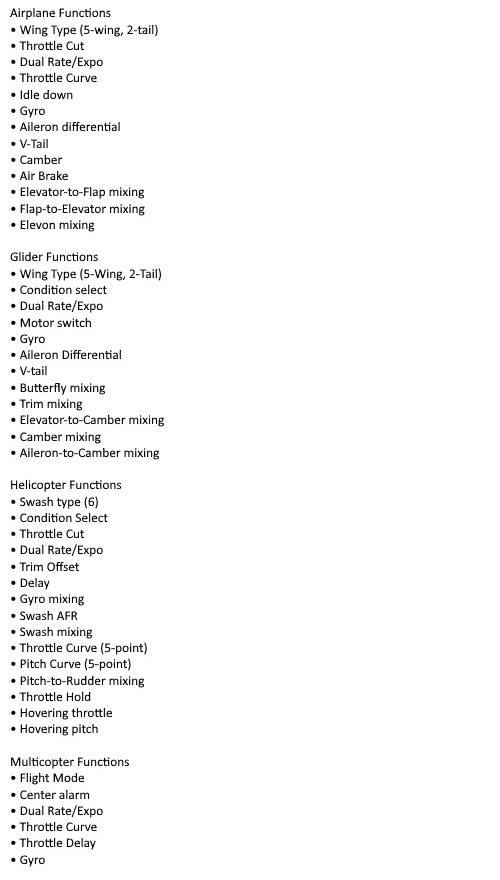 Airplane Functions
• Wing Type (5-wing, 2-tail)
• Throttle Cut
• Dual Rate/Expo
• Throttle Curve
• Idle down
• Gyro
• Aileron differential
• V-Tail
• Camber
• Air Brake
• Elevator-to-Flap mixing
• Flap-to-Elevator mixing
• Elevon mixing

Glider Functions
• Wing Type (5-Wing, 2-Tail)
• Condition select
• Dual Rate/Expo
• Motor switch
• Gyro
• Aileron Differential
• V-tail
• Butterfly mixing
• Trim mixing
• Elevator-to-Camber mixing
• Camber mixing
• Aileron-to-Camber mixing

Helicopter Functions
• Swash type (6)
• Condition Select
• Throttle Cut
• Dual Rate/Expo
• Trim Offset
• Delay
• Gyro mixing
• Swash AFR
• Swash mixing
• Throttle Curve (5-point)
• Pitch Curve (5-point)
• Pitch-to-Rudder mixing
• Throttle Hold
• Hovering throttle
• Hovering pitch

Multicopter Functions
• Flight Mode
• Center alarm
• Dual Rate/Expo
• Throttle Curve
• Throttle Delay
• Gyro